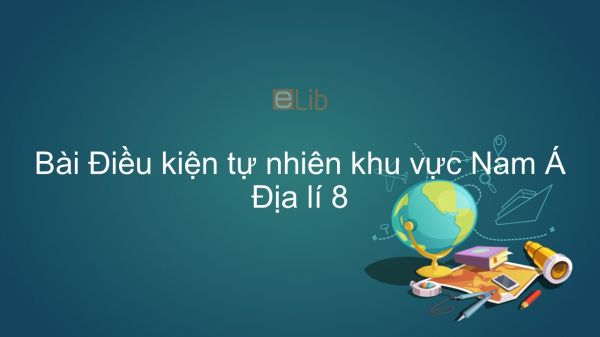 eLib

Bài Điều kiện tự nhiên khu vực Nam Á
Địa lí 8